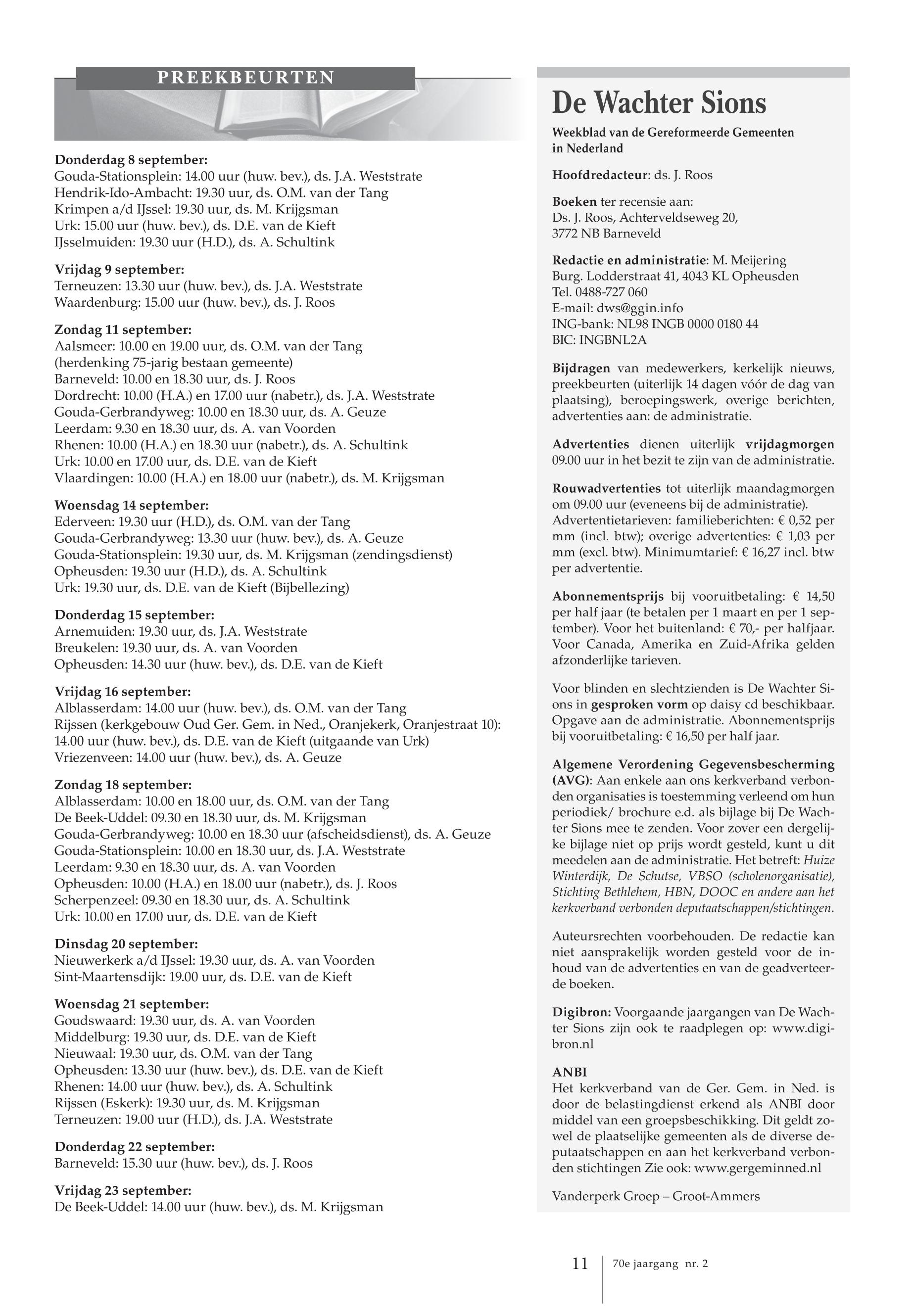 PREEKBEURTEN

Donderdag 8 september:
Gouda-Stationsplein: 14.00 uur (huw. bev.), ds. J.A. Weststrate
Hendrik-Ido-Ambacht: 19.30 uur, ds. O.M. van der Tang
Krimpen a/d IJssel: 19.30 uur, ds. M. Krijgsman
Urk: 15.00 uur (huw. bev.), ds. D.E. van de Kieft
IJsselmuiden: 19.30 uur (H.D.), ds. A. Schultink

Vrijdag 9 september:
Terneuzen: 13.30 uur (huw. bev.), ds. J.A. Weststrate
Waardenburg: 15.00 uur (huw. bev.), ds. J. Roos

Zondag 11 september:
Aalsmeer: 10.00 en 19.00 uur, ds. O.M. van der Tang
(herdenking 75-jarig bestaan gemeente)
Barneveld: 10.00 en 18.30 uur, ds. J. Roos
Dordrecht: 10.00 (H.A.) en 17.00 uur (nabetr.), ds. J.A. Weststrate
Gouda-Gerbrandyweg: 10.00 en 18.30 uur, ds. A. Geuze
Leerdam: 9.30 en 18.30 uur, ds. A. van Voorden
Rhenen: 10.00 (H.A.) en 18.30 uur (nabetr.), ds. A. Schultink
Urk: 10.00 en 17.00 uur, ds. D.E. van de Kieft
Vlaardingen: 10.00 (H.A.) en 18.00 uur (nabetr.), ds. M. Krijgsman

Woensdag 14 september:
Ederveen: 19.30 uur (H.D.), ds. O.M. van der Tang
Gouda-Gerbrandyweg: 13.30 uur (huw. bev.), ds. A. Geuze
Gouda-Stationsplein: 19.30 uur, ds. M. Krijgsman (zendingsdienst)
Opheusden: 19.30 uur (H.D.), ds. A. Schultink
Urk: 19.30 uur, ds. D.E. van de Kieft (Bijbellezing)

Donderdag 15 september:
Arnemuiden: 19.30 uur, ds. J.A. Weststrate
Breukelen: 19.30 uur, ds. A. van Voorden
Opheusden: 14.30 uur (huw. bev.), ds. D.E. van de Kieft

Vrijdag 16 september:
Alblasserdam: 14.00 uur (huw. bev.), ds. O.M. van der Tang
Rijssen (kerkgebouw Oud Ger. Gem. in Ned., Oranjekerk, Oranjestraat 10): 14.00 uur (huw. bev.), ds. D.E. van de Kieft (uitgaande van Urk)
Vriezenveen: 14.00 uur (huw. bev.), ds. A. Geuze

Zondag 18 september:
Alblasserdam: 10.00 en 18.00 uur, ds. O.M. van der Tang
De Beek-Uddel: 09.30 en 18.30 uur, ds. M. Krijgsman
Gouda-Gerbrandyweg: 10.00 en 18.30 uur (afscheidsdienst), ds. A. Geuze
Gouda-Stationsplein: 10.00 en 18.30 uur, ds. J.A. Weststrate
Leerdam: 9.30 en 18.30 uur, ds. A. van Voorden
Opheusden: 10.00 (H.A.) en 18.00 uur (nabetr.), ds. J. Roos
Scherpenzeel: 09.30 en 18.30 uur, ds. A. Schultink
Urk: 10.00 en 17.00 uur, ds. D.E. van de Kieft

Dinsdag 20 september:
Nieuwerkerk a/d IJssel: 19.30 uur, ds. A. van Voorden
Sint-Maartensdijk: 19.00 uur, ds. D.E. van de Kieft

Woensdag 21 september:
Goudswaard: 19.30 uur, ds. A. van Voorden
Middelburg: 19.30 uur, ds. D.E. van de Kieft
Nieuwaal: 19.30 uur, ds. O.M. van der Tang
Opheusden: 13.30 uur (huw. bev.), ds. D.E. van de Kieft
Rhenen: 14.00 uur (huw. bev.), ds. A. Schultink
Rijssen (Eskerk): 19.30 uur, ds. M. Krijgsman
Terneuzen: 19.00 uur (H.D.), ds. J.A. Weststrate

Donderdag 22 september:
Barneveld: 15.30 uur (huw. bev.), ds. J. Roos

Vrijdag 23 september:
De Beek-Uddel: 14.00 uur (huw. bev.), ds. M. Krijgsman

De Wachter Sions

Weekblad van de Gereformeerde Gemeenten in Nederland

Hoofdredacteur: ds. J. Roos

Boeken ter recensie aan:
Ds. J. Roos, Achterveldseweg 20,
3772 NB Barneveld

Redactie en administratie: M. Meijering
Burg. Lodderstraat 41, 4043 KL Opheusden
Tel. 0488-727 060
E-mail: dws@ggin.info
ING-bank: NL98 INGB 0000 0180 44
BIC: INGBNL2A

Bijdragen van medewerkers, kerkelijk nieuws, preekbeurten (uiterlijk 14 dagen vóór de dag van plaatsing), beroepingswerk, overige berichten, advertenties aan: de administratie.

Advertenties dienen uiterlijk vrijdagmorgen 09.00 uur in het bezit te zijn van de administratie.

Rouwadvertenties tot uiterlijk maandagmorgen om 09.00 uur (eveneens bij de administratie). Advertentietarieven: familieberichten: € 0,52 per mm (incl. btw); overige advertenties: € 1,03 per mm (excl. btw). Minimumtarief: € 16,27 incl. btw per advertentie.

Abonnementsprijs bij vooruitbetaling: € 14,50 per half jaar (te betalen per 1 maart en per 1 september). Voor het buitenland: € 70,- per halfjaar. Voor Canada, Amerika en Zuid-Afrika gelden afzonderlijke tarieven.

Voor blinden en slechtzienden is De Wachter Sions in gesproken vorm op daisy cd beschikbaar. Opgave aan de administratie. Abonnementsprijs bij vooruitbetaling: € 16,50 per half jaar.

Algemene Verordening Gegevensbescherming (AVG): Aan enkele aan ons kerkverband verbonden organisaties is toestemming verleend om hun periodiek/ brochure e.d. als bijlage bij De Wachter Sions mee te zenden. Voor zover een dergelijke bijlage niet op prijs wordt gesteld, kunt u dit meedelen aan de administratie. Het betreft: Huize Winterdijk, De Schutse, VBSO (scholenorganisatie), Stichting Bethlehem, HBN, DOOC en andere aan het kerkverband verbonden deputaatschappen/stichtingen.

Auteursrechten voorbehouden. De redactie kan niet aansprakelijk worden gesteld voor de inhoud van de advertenties en van de geadverteerde boeken.

Digibron: Voorgaande jaargangen van De Wachter Sions zijn ook te raadplegen op: www.digibron.nl

ANBI
Het kerkverband van de Ger. Gem. in Ned. is door de belastingdienst erkend als ANBI door middel van een groepsbeschikking. Dit geldt zowel de plaatselijke gemeenten als de diverse deputaatschappen en aan het kerkverband verbonden stichtingen Zie ook: www.gergeminned.nl

Vanderperk Groep – Groot-Ammers

11 70e jaargang nr. 2